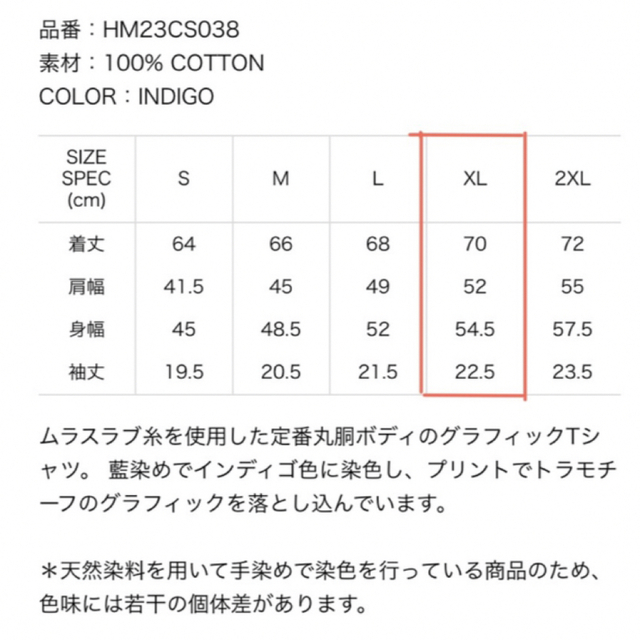 品番：HM23CS038
素材：100% COTTON
COLOR：INDIGO

| SIZE SPEC (cm) | S | M | L | XL | 2XL |
|---|---|---|---|---|---|
| 着丈 | 64 | 66 | 68 | 70 | 72 |
| 肩幅 | 41.5 | 45 | 49 | 52 | 55 |
| 身幅 | 45 | 48.5 | 52 | 54.5 | 57.5 |
| 袖丈 | 19.5 | 20.5 | 21.5 | 22.5 | 23.5 |

ムラスラブ糸を使用した定番丸胴ボディのグラフィックTシャツ。 藍染めでインディゴ色に染色し、プリントでトラモチーフのグラフィックを落とし込んでいます。

＊天然染料を用いて手染めで染色を行っている商品のため、色味には若干の個体差があります。